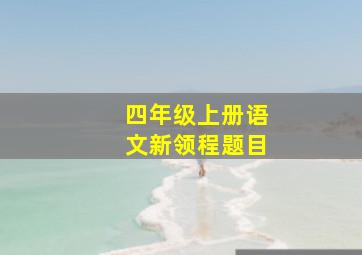 四年级上册语文新领程题目